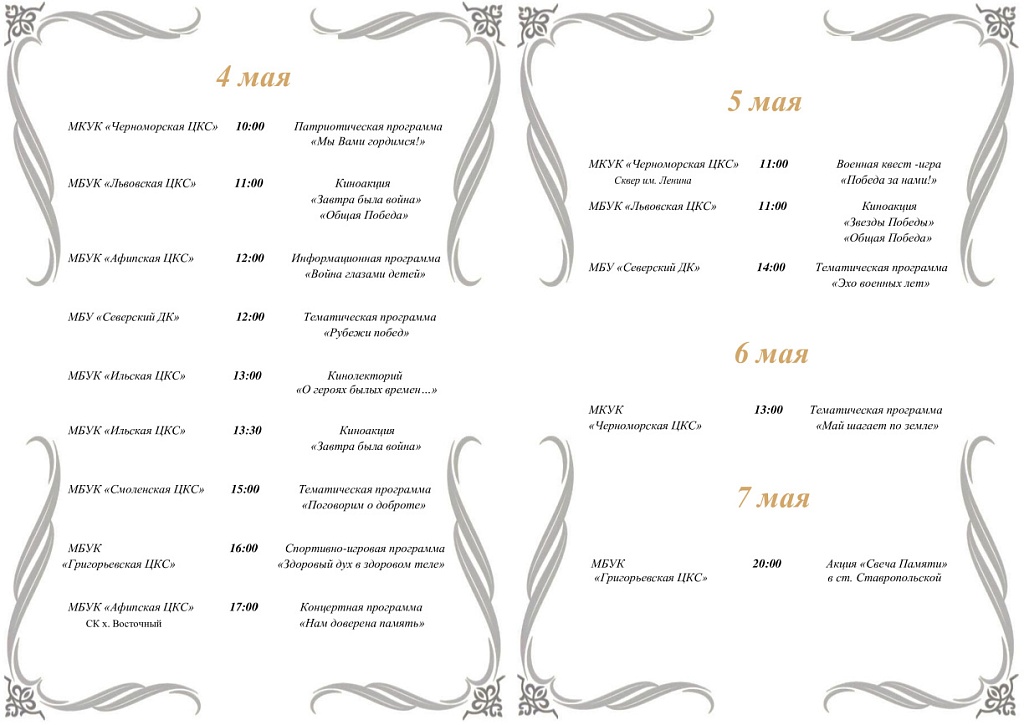 4 мая

МКУК «Черноморская ЦКС» 10:00 Патриотическая программа «Мы Вами гордимся!»

МБУК «Львовская ЦКС» 11:00 Киноакция «Завтра была война» «Общая Победа»

МБУК «Афипская ЦКС» 12:00 Информационная программа «Война глазами детей»

МБУ «Северский ДК» 12:00 Тематическая программа «Рубежи побед»

МБУК «Ильская ЦКС» 13:00 Кинолекторий «О героях былых времен…»

МБУК «Ильская ЦКС» 13:30 Киноакция «Завтра была война»

МБУК «Смоленская ЦКС» 15:00 Тематическая программа «Поговорим о доброте»

МБУК «Григорьевская ЦКС» 16:00 Спортивно-игровая программа «Здоровый дух в здоровом теле»

МБУК «Афипская ЦКС» СК х. Восточный 17:00 Концертная программа «Нам доверена память»

5 мая

МКУК «Черноморская ЦКС» Сквер им. Ленина 11:00 Военная квест -игра «Победа за нами!»

МБУК «Львовская ЦКС» 11:00 Киноакция «Звезды Победы» «Общая Победа»

МБУ «Северский ДК» 14:00 Тематическая программа «Эхо военных лет»

6 мая

МКУК «Черноморская ЦКС» 13:00 Тематическая программа «Май шагает по земле»

7 мая

МБУК «Григорьевская ЦКС» 20:00 Акция «Свеча Памяти» в ст. Ставропольской